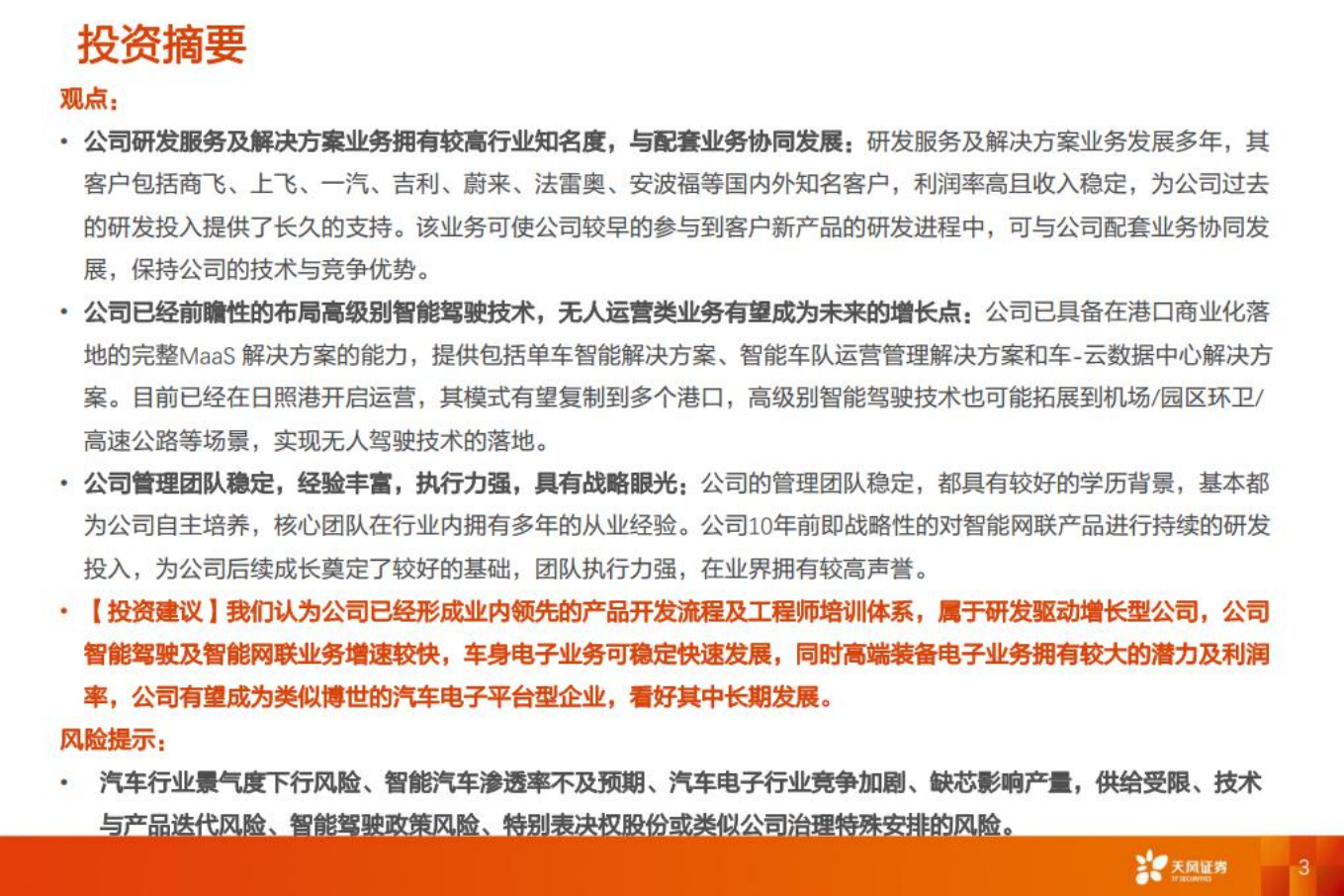 投资摘要

观点：

• 公司研发服务及解决方案业务拥有较高行业知名度，与配套业务协同发展：研发服务及解决方案业务发展多年，其客户包括商飞、上飞、一汽、吉利、蔚来、法雷奥、安波福等国内外知名客户，利润率高且收入稳定，为公司过去的研发投入提供了长久的支持。该业务可使公司较早的参与到客户新产品的研发进程中，可与公司配套业务协同发展，保持公司的技术与竞争优势。

• 公司已经前瞻性的布局高级别智能驾驶技术，无人运营类业务有望成为未来的增长点：公司已具备在港口商业化落地的完整MaaS 解决方案的能力，提供包括单车智能解决方案、智能车队运营管理解决方案和车-云数据中心解决方案。目前已经在日照港开启运营，其模式有望复制到多个港口，高级别智能驾驶技术也可能拓展到机场/园区环卫/高速公路等场景，实现无人驾驶技术的落地。

• 公司管理团队稳定，经验丰富，执行力强，具有战略眼光：公司的管理团队稳定，都具有较好的学历背景，基本都为公司自主培养，核心团队在行业内拥有多年的从业经验。公司10年前即战略性的对智能网联产品进行持续的研发投入，为公司后续成长奠定了较好的基础，团队执行力强，在业界拥有较高声誉。

• 【投资建议】我们认为公司已经形成业内领先的产品开发流程及工程师培训体系，属于研发驱动增长型公司，公司智能驾驶及智能网联业务增速较快，车身电子业务可稳定快速发展，同时高端装备电子业务拥有较大的潜力及利润率，公司有望成为类似博世的汽车电子平台型企业，看好其中长期发展。

风险提示：

• 汽车行业景气度下行风险、智能汽车渗透率不及预期、汽车电子行业竞争加剧、缺芯影响产量，供给受限、技术与产品迭代风险、智能驾驶政策风险、特别表决权股份或类似公司治理特殊安排的风险。

天风证券 TF SECURITIES

3